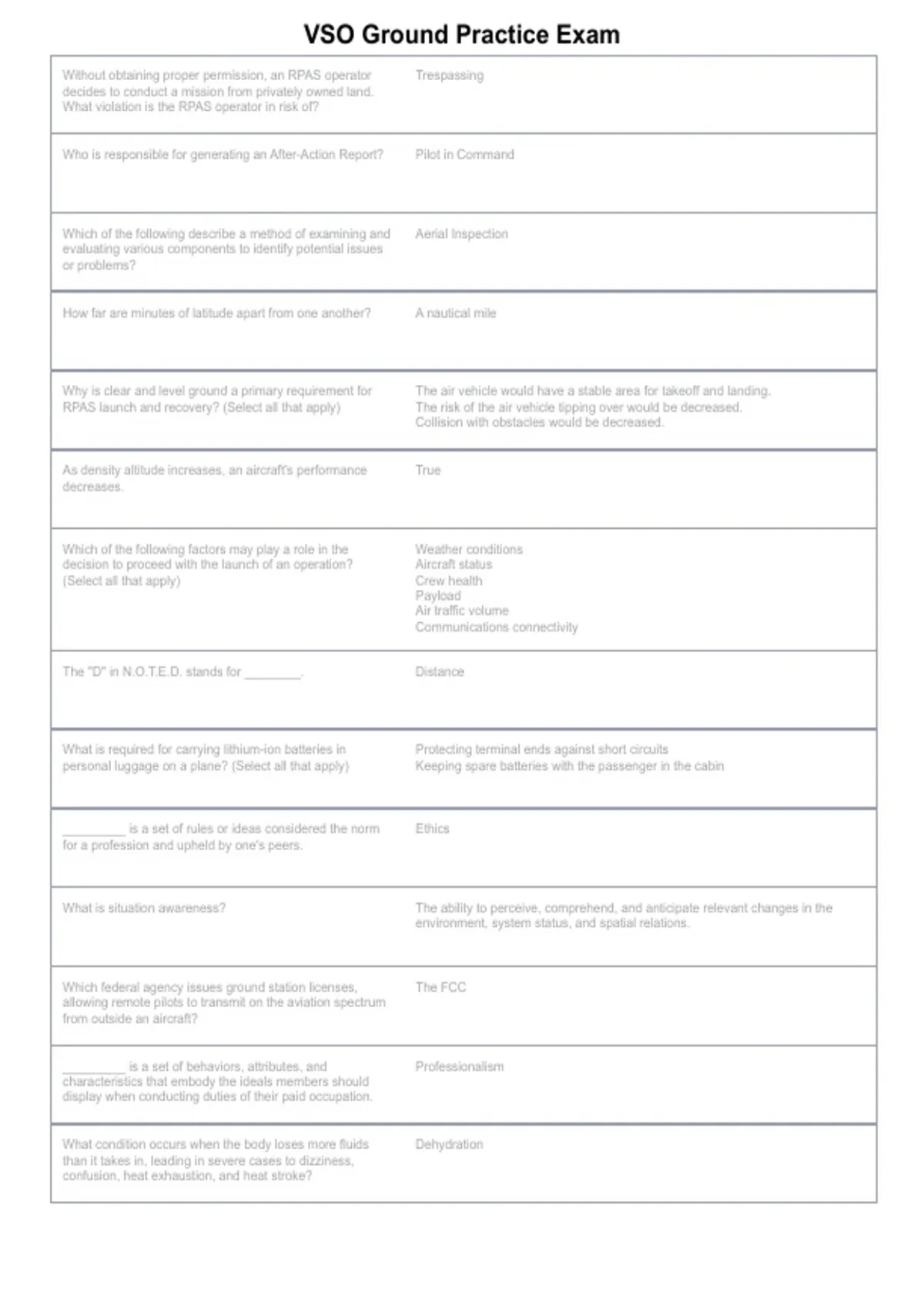 VSO Ground Practice Exam

| Without obtaining proper permission, an RPAS operator decides to conduct a mission from privately owned land. What violation is the RPAS operator in risk of? | Trespassing |
|---|---|
| Who is responsible for generating an After-Action Report? | Pilot in Command |
| Which of the following describe a method of examining and evaluating various components to identify potential issues or problems? | Aerial Inspection |
| How far are minutes of latitude apart from one another? | A nautical mile |
| Why is clear and level ground a primary requirement for RPAS launch and recovery? (Select all that apply) | The air vehicle would have a stable area for takeoff and landing. The risk of the air vehicle tipping over would be decreased. Collision with obstacles would be decreased. |
| As density altitude increases, an aircraft's performance decreases. | True |
| Which of the following factors may play a role in the decision to proceed with the launch of an operation? (Select all that apply) | Weather conditions Aircraft status Crew health Payload Air traffic volume Communications connectivity |
| The "D" in N.O.T.E.D. stands for ____. | Distance |
| What is required for carrying lithium-ion batteries in personal luggage on a plane? (Select all that apply) | Protecting terminal ends against short circuits Keeping spare batteries with the passenger in the cabin |
| ____ is a set of rules or ideas considered the norm for a profession and upheld by one's peers. | Ethics |
| What is situation awareness? | The ability to perceive, comprehend, and anticipate relevant changes in the environment, system status, and spatial relations. |
| Which federal agency issues ground station licenses, allowing remote pilots to transmit on the aviation spectrum from outside an aircraft? | The FCC |
| ____ is a set of behaviors, attributes, and characteristics that embody the ideals members should display when conducting duties of their paid occupation. | Professionalism |
| What condition occurs when the body loses more fluids than it takes in, leading in severe cases to dizziness, confusion, heat exhaustion, and heat stroke? | Dehydration |